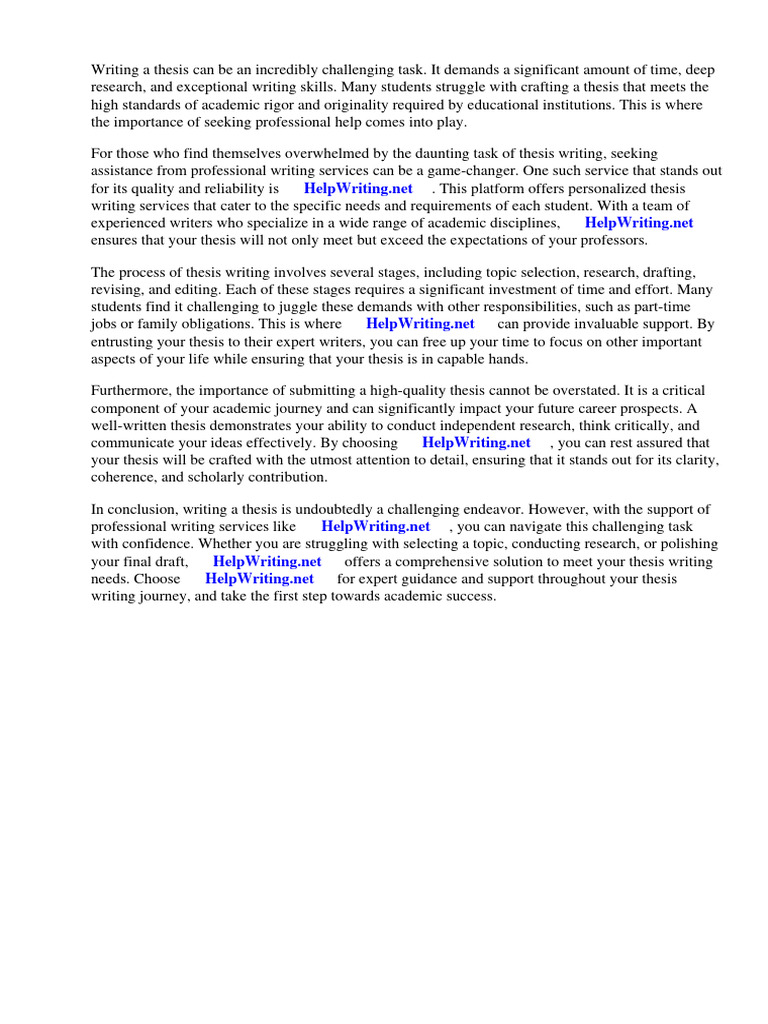 Writing a thesis can be an incredibly challenging task. It demands a significant amount of time, deep research, and exceptional writing skills. Many students struggle with crafting a thesis that meets the high standards of academic rigor and originality required by educational institutions. This is where the importance of seeking professional help comes into play.

For those who find themselves overwhelmed by the daunting task of thesis writing, seeking assistance from professional writing services can be a game-changer. One such service that stands out for its quality and reliability is HelpWriting.net . This platform offers personalized thesis writing services that cater to the specific needs and requirements of each student. With a team of experienced writers who specialize in a wide range of academic disciplines, HelpWriting.net ensures that your thesis will not only meet but exceed the expectations of your professors.

The process of thesis writing involves several stages, including topic selection, research, drafting, revising, and editing. Each of these stages requires a significant investment of time and effort. Many students find it challenging to juggle these demands with other responsibilities, such as part-time jobs or family obligations. This is where HelpWriting.net can provide invaluable support. By entrusting your thesis to their expert writers, you can free up your time to focus on other important aspects of your life while ensuring that your thesis is in capable hands.

Furthermore, the importance of submitting a high-quality thesis cannot be overstated. It is a critical component of your academic journey and can significantly impact your future career prospects. A well-written thesis demonstrates your ability to conduct independent research, think critically, and communicate your ideas effectively. By choosing HelpWriting.net , you can rest assured that your thesis will be crafted with the utmost attention to detail, ensuring that it stands out for its clarity, coherence, and scholarly contribution.

In conclusion, writing a thesis is undoubtedly a challenging endeavor. However, with the support of professional writing services like HelpWriting.net , you can navigate this challenging task with confidence. Whether you are struggling with selecting a topic, conducting research, or polishing your final draft, HelpWriting.net offers a comprehensive solution to meet your thesis writing needs. Choose HelpWriting.net for expert guidance and support throughout your thesis writing journey, and take the first step towards academic success.